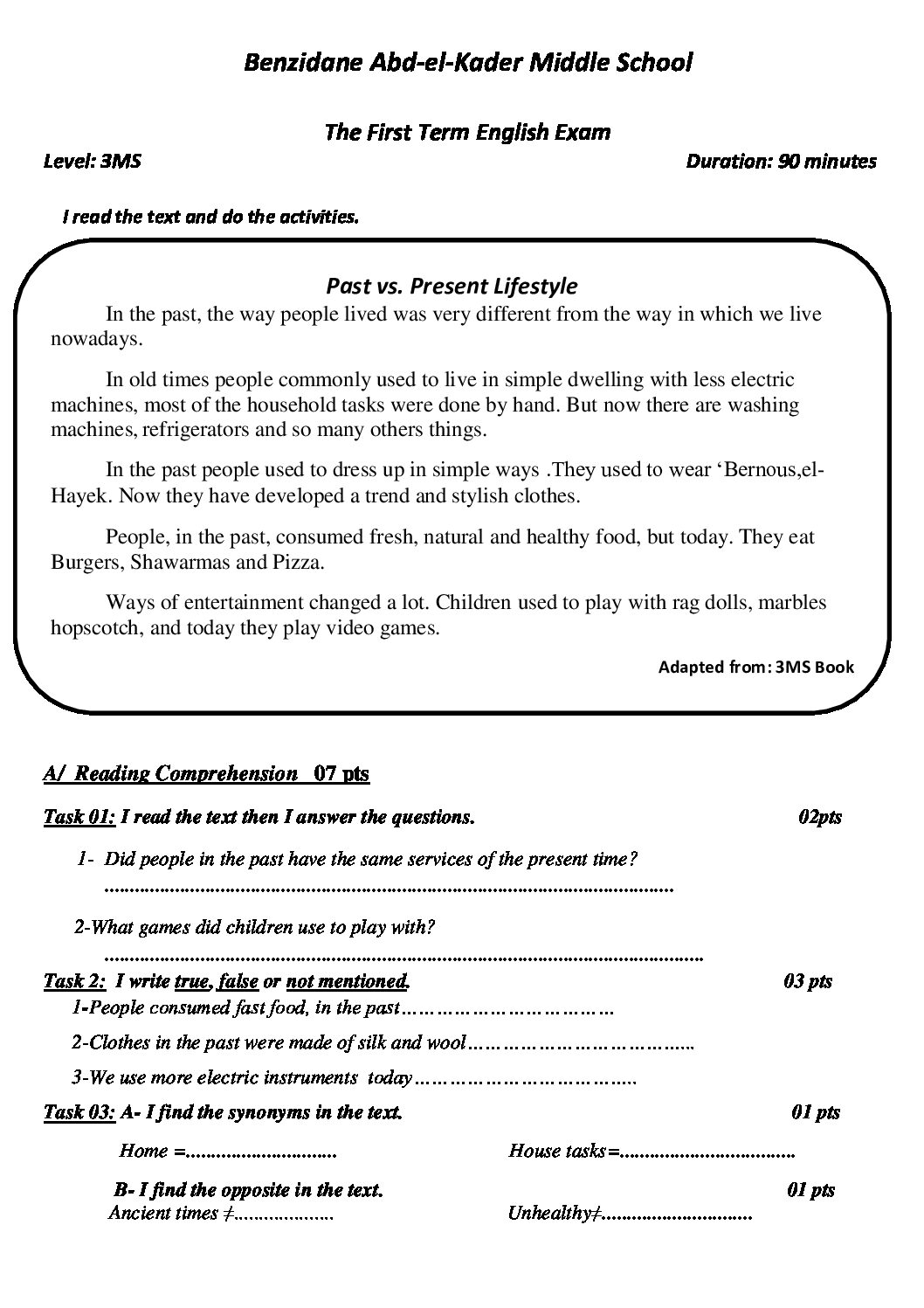 Benzidane Abd-el-Kader Middle School

The First Term English Exam

Level: 3MS

Duration: 90 minutes

I read the text and do the activities.

Past vs. Present Lifestyle

In the past, the way people lived was very different from the way in which we live nowadays.

In old times people commonly used to live in simple dwelling with less electric machines, most of the household tasks were done by hand. But now there are washing machines, refrigerators and so many others things.

In the past people used to dress up in simple ways .They used to wear 'Bernous,el-Hayek. Now they have developed a trend and stylish clothes.

People, in the past, consumed fresh, natural and healthy food, but today. They eat Burgers, Shawarmas and Pizza.

Ways of entertainment changed a lot. Children used to play with rag dolls, marbles hopscotch, and today they play video games.

Adapted from: 3MS Book

A/ Reading Comprehension 07 pts

Task 01: I read the text then I answer the questions. 02pts

1- Did people in the past have the same services of the present time?
____

2-What games did children use to play with?
____

Task 2: I write true, false or not mentioned. 03 pts

1-People consumed fast food, in the past____

2-Clothes in the past were made of silk and wool____

3-We use more electric instruments today____

Task 03: A- I find the synonyms in the text. 01 pts

Home =____ House tasks=____

B- I find the opposite in the text. 01 pts

Ancient times ≠____ Unhealthy≠____